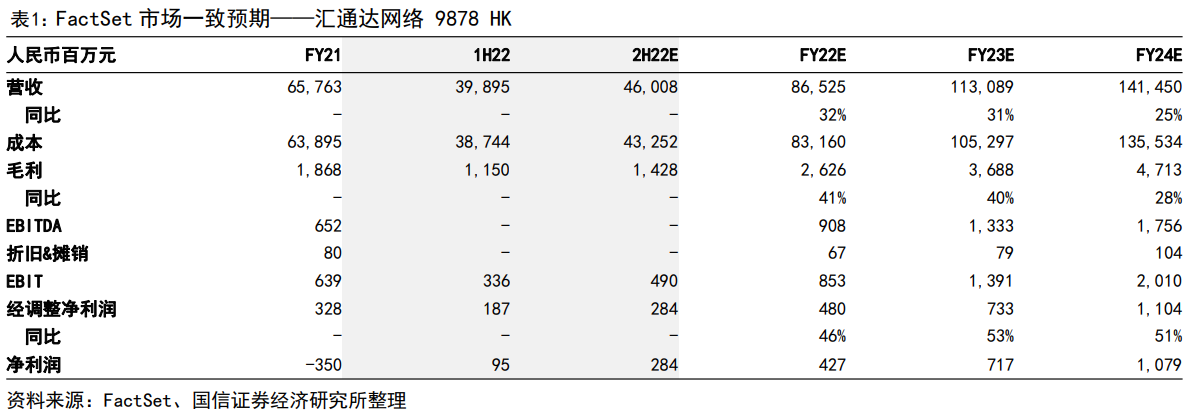 表1：FactSet 市场一致预期——汇通达网络 9878 HK

| 人民币百万元 | FY21 | 1H22 | 2H22E | FY22E | FY23E | FY24E |
|---|---|---|---|---|---|---|
| 营收 | 65,763 | 39,895 | 46,008 | 86,525 | 113,089 | 141,450 |
| 同比 | - | - | - | 32% | 31% | 25% |
| 成本 | 63,895 | 38,744 | 43,252 | 83,160 | 105,297 | 135,534 |
| 毛利 | 1,868 | 1,150 | 1,428 | 2,626 | 3,688 | 4,713 |
| 同比 | - | - | - | 41% | 40% | 28% |
| EBITDA | 652 | - | - | 908 | 1,333 | 1,756 |
| 折旧&摊销 | 80 | - | - | 67 | 79 | 104 |
| EBIT | 639 | 336 | 490 | 853 | 1,391 | 2,010 |
| 经调整净利润 | 328 | 187 | 284 | 480 | 733 | 1,104 |
| 同比 | - | - | - | 46% | 53% | 51% |
| 净利润 | -350 | 95 | 284 | 427 | 717 | 1,079 |

资料来源：FactSet、国信证券经济研究所整理